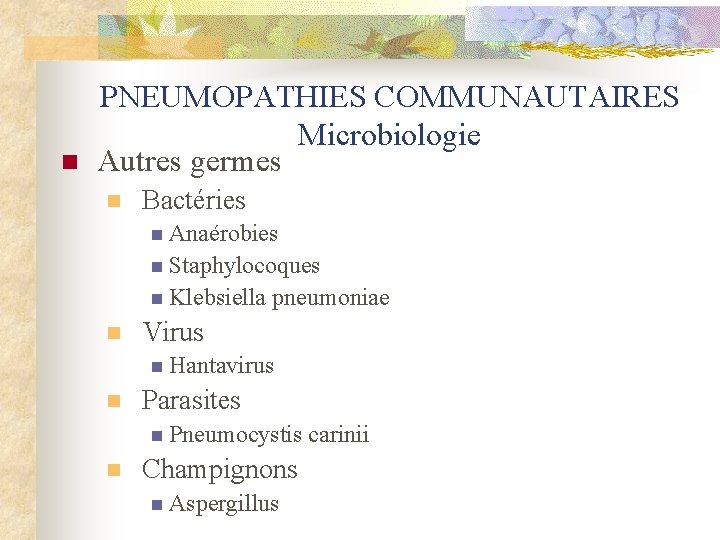 PNEUMOPATHIES COMMUNAUTAIRES
Microbiologie

Autres germes
Bactéries
Anaérobies
Staphylocoques
Klebsiella pneumoniae
Virus
Hantavirus
Parasites
Pneumocystis carinii
Champignons
Aspergillus